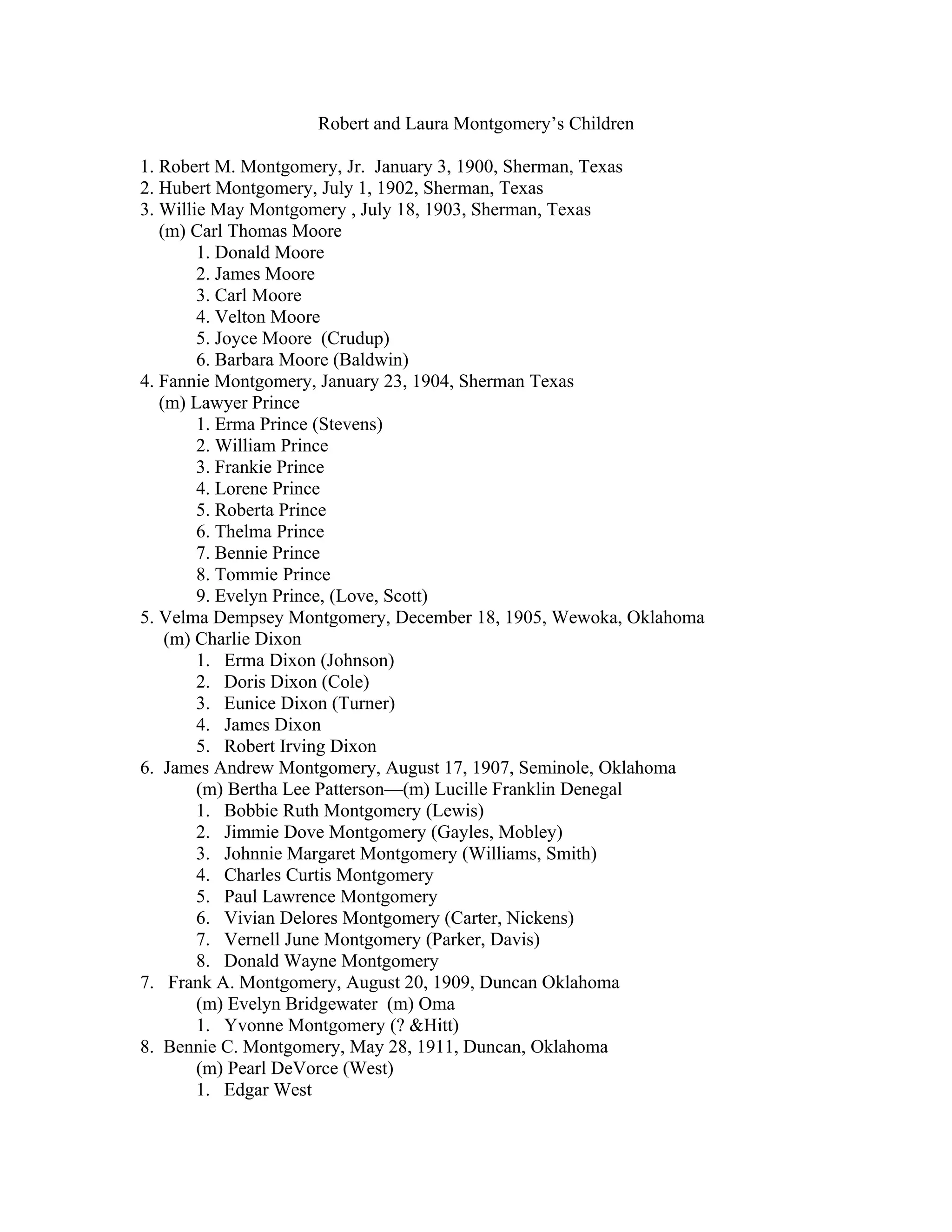 Robert and Laura Montgomery's Children

1. Robert M. Montgomery, Jr. January 3, 1900, Sherman, Texas
2. Hubert Montgomery, July 1, 1902, Sherman, Texas
3. Willie May Montgomery , July 18, 1903, Sherman, Texas
(m) Carl Thomas Moore
1. Donald Moore
2. James Moore
3. Carl Moore
4. Velton Moore
5. Joyce Moore (Crudup)
6. Barbara Moore (Baldwin)
4. Fannie Montgomery, January 23, 1904, Sherman Texas
(m) Lawyer Prince
1. Erma Prince (Stevens)
2. William Prince
3. Frankie Prince
4. Lorene Prince
5. Roberta Prince
6. Thelma Prince
7. Bennie Prince
8. Tommie Prince
9. Evelyn Prince, (Love, Scott)
5. Velma Dempsey Montgomery, December 18, 1905, Wewoka, Oklahoma
(m) Charlie Dixon
1. Erma Dixon (Johnson)
2. Doris Dixon (Cole)
3. Eunice Dixon (Turner)
4. James Dixon
5. Robert Irving Dixon
6. James Andrew Montgomery, August 17, 1907, Seminole, Oklahoma
(m) Bertha Lee Patterson—(m) Lucille Franklin Denegal
1. Bobbie Ruth Montgomery (Lewis)
2. Jimmie Dove Montgomery (Gayles, Mobley)
3. Johnnie Margaret Montgomery (Williams, Smith)
4. Charles Curtis Montgomery
5. Paul Lawrence Montgomery
6. Vivian Delores Montgomery (Carter, Nickens)
7. Vernell June Montgomery (Parker, Davis)
8. Donald Wayne Montgomery
7. Frank A. Montgomery, August 20, 1909, Duncan Oklahoma
(m) Evelyn Bridgewater (m) Oma
1. Yvonne Montgomery (? &Hitt)
8. Bennie C. Montgomery, May 28, 1911, Duncan, Oklahoma
(m) Pearl DeVorce (West)
1. Edgar West